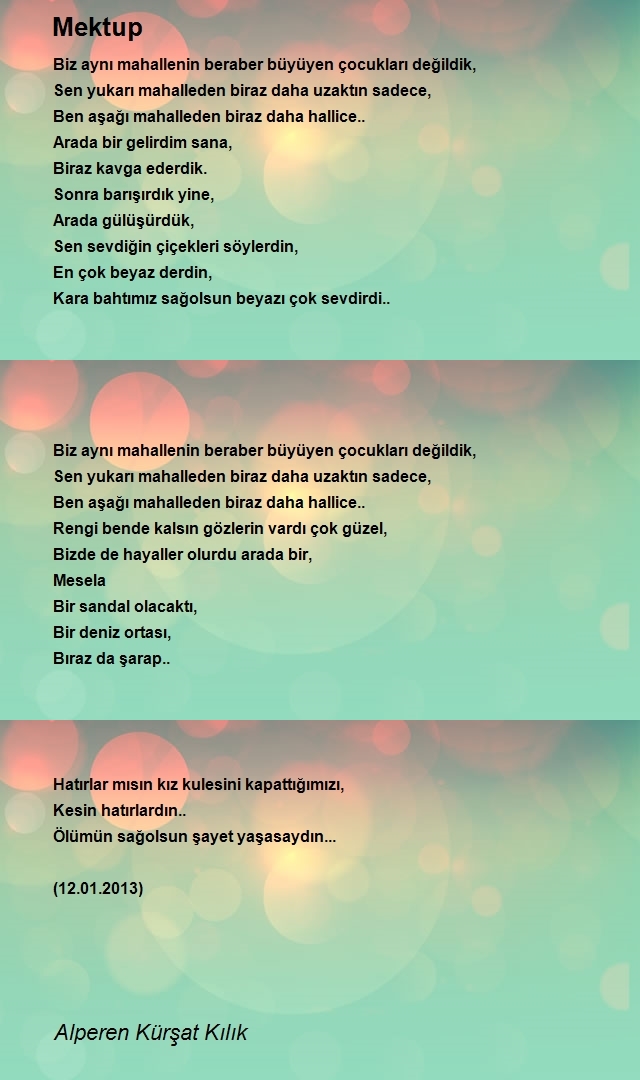 Mektup

Biz aynı mahallenin beraber büyüyen çocukları değildik,
Sen yukarı mahalleden biraz daha uzaktın sadece,
Ben aşağı mahalleden biraz daha hallice..
Arada bir gelirdim sana,
Biraz kavga ederdik.
Sonra barışırdık yine,
Arada gülüşürdük,
Sen sevdiğin çiçekleri söylerdin,
En çok beyaz derdin,
Kara bahtımız sağolsun beyazı çok sevdirdi..

Biz aynı mahallenin beraber büyüyen çocukları değildik,
Sen yukarı mahalleden biraz daha uzaktın sadece,
Ben aşağı mahalleden biraz daha hallice..
Rengi bende kalsın gözlerin vardı çok güzel,
Bizde de hayaller olurdu arada bir,
Mesela
Bir sandal olacaktı,
Bir deniz ortası,
Bıraz da şarap..

Hatırlar mısın kız kulesini kapattığımızı,
Kesin hatırlardın..
Ölümün sağolsun şayet yaşasaydın...

(12.01.2013)

Alperen Kürşat Kılık